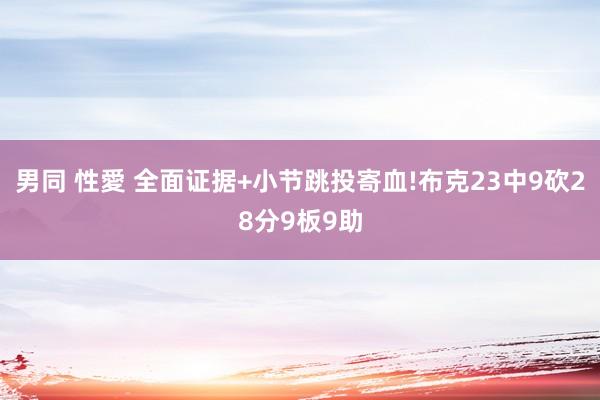 男同 性愛 全面证据+小节跳投寄血!布克23中9砍28分9板9助